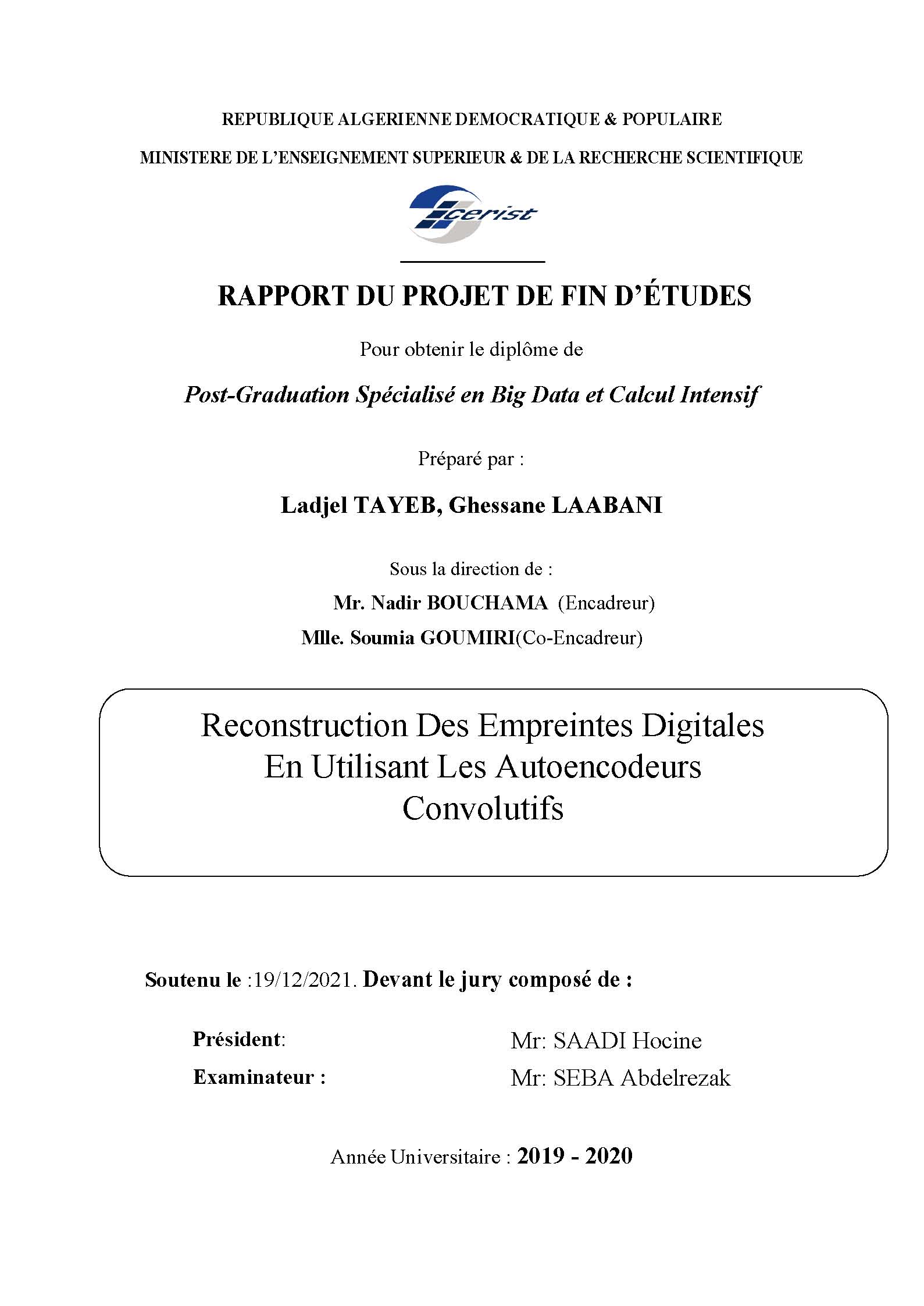 REPUBLIQUE ALGERIENNE DEMOCRATIQUE & POPULAIRE

MINISTERE DE L'ENSEIGNEMENT SUPERIEUR & DE LA RECHERCHE SCIENTIFIQUE

cerist

RAPPORT DU PROJET DE FIN D'ÉTUDES

Pour obtenir le diplôme de

Post-Graduation Spécialisé en Big Data et Calcul Intensif

Préparé par :

Ladjel TAYEB, Ghessane LAABANI

Sous la direction de :

Mr. Nadir BOUCHAMA (Encadreur)

Mlle. Soumia GOUMIRI(Co-Encadreur)

Reconstruction Des Empreintes Digitales En Utilisant Les Autoencodeurs Convolutifs

Soutenu le :19/12/2021. Devant le jury composé de :

Président: Mr: SAADI Hocine

Examinateur : Mr: SEBA Abdelrezak

Année Universitaire : 2019 - 2020